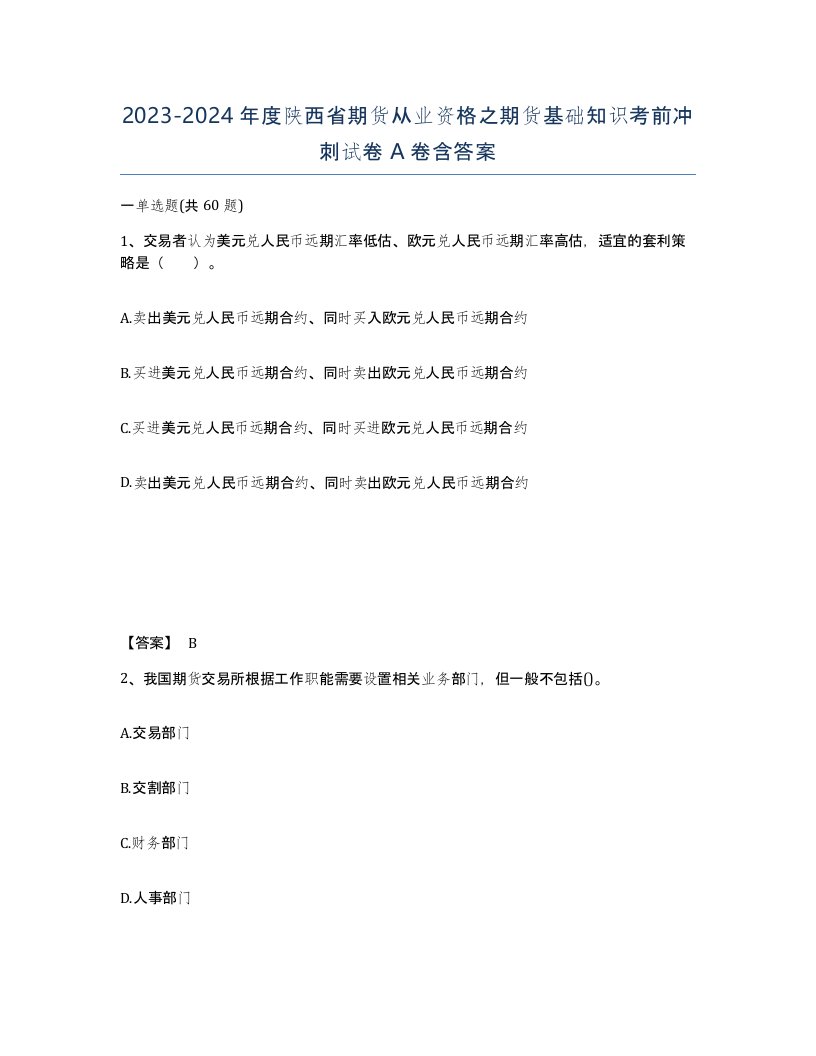 2023-2024年度陕西省期货从业资格之期货基础知识考前冲刺试卷A卷含答案

一单选题(共60题)

1、交易者认为美元兑人民币远期汇率低估、欧元兑人民币远期汇率高估，适宜的套利策略是（　）。

A.卖出美元兑人民币远期合约、同时买入欧元兑人民币远期合约

B.买进美元兑人民币远期合约、同时卖出欧元兑人民币远期合约

C.买进美元兑人民币远期合约、同时买进欧元兑人民币远期合约

D.卖出美元兑人民币远期合约、同时卖出欧元兑人民币远期合约

【答案】 B

2、我国期货交易所根据工作职能需要设置相关业务部门，但一般不包括()。

A.交易部门

B.交割部门

C.财务部门

D.人事部门